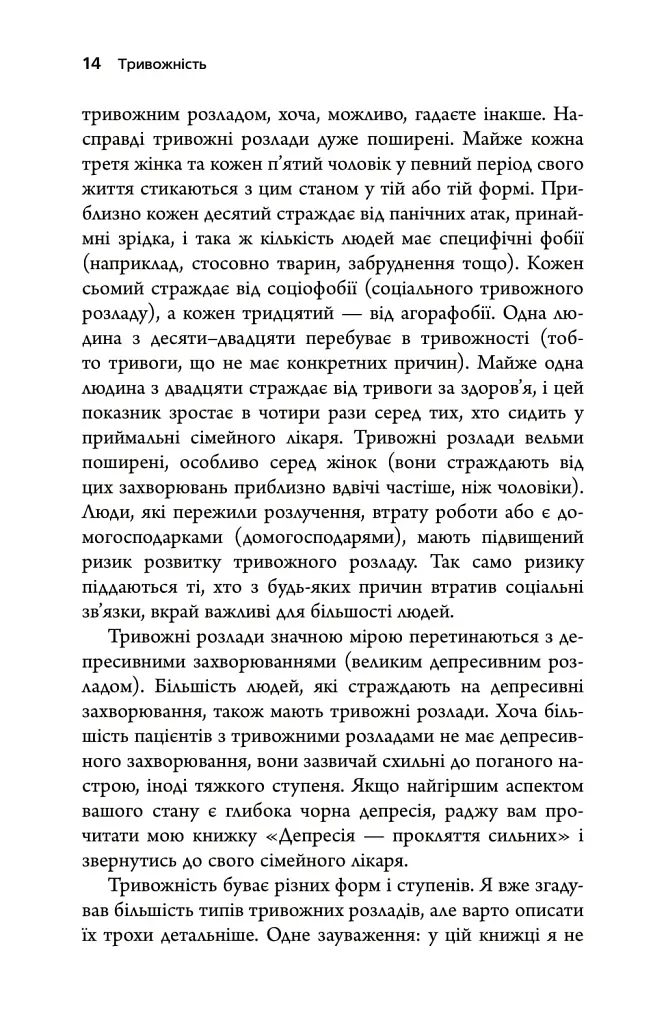 14 Тривожність

тривожним розладом, хоча, можливо, гадаєте інакше. Насправді тривожні розлади дуже поширені. Майже кожна третя жінка та кожен п'ятий чоловік у певний період свого життя стикаються з цим станом у тій або тій формі. Приблизно кожен десятий страждає від панічних атак, принаймні зрідка, і така ж кількість людей має специфічні фобії (наприклад, стосовно тварин, забруднення тощо). Кожен сьомий страждає від соціофобії (соціального тривожного розладу), а кожен тридцятий — від агорафобії. Одна людина з десяти–двадцяти перебуває в тривожності (тобто тривоги, що не має конкретних причин). Майже одна людина з двадцяти страждає від тривоги за здоров'я, і цей показник зростає в чотири рази серед тих, хто сидить у приймальні сімейного лікаря. Тривожні розлади вельми поширені, особливо серед жінок (вони страждають від цих захворювань приблизно вдвічі частіше, ніж чоловіки). Люди, які пережили розлучення, втрату роботи або є домогосподарками (домогосподарями), мають підвищений ризик розвитку тривожного розладу. Так само ризику піддаються ті, хто з будь-яких причин втратив соціальні зв'язки, вкрай важливі для більшості людей.

Тривожні розлади значною мірою перетинаються з депресивними захворюваннями (великим депресивним розладом). Більшість людей, які страждають на депресивні захворювання, також мають тривожні розлади. Хоча більшість пацієнтів з тривожними розладами не має депресивного захворювання, вони зазвичай схильні до поганого настрою, іноді тяжкого ступеня. Якщо найгіршим аспектом вашого стану є глибока чорна депресія, раджу вам прочитати мою книжку «Депресія — прокляття сильних» і звернутись до свого сімейного лікаря.

Тривожність буває різних форм і ступенів. Я вже згадував більшість типів тривожних розладів, але варто описати їх трохи детальніше. Одне зауваження: у цій книжці я не